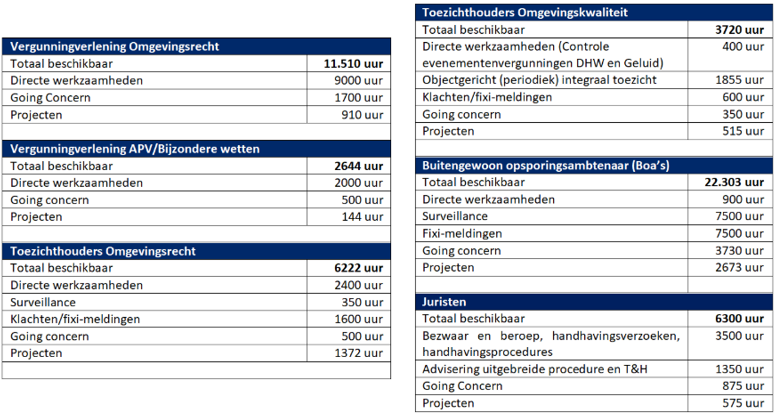 | Vergunningverlening Omgevingsrecht | |
|---|---|
| Totaal beschikbaar | **11.510 uur** |
| Directe werkzaamheden | 9000 uur |
| Going Concern | 1700 uur |
| Projecten | 910 uur |

| Vergunningverlening APV/Bijzondere wetten | |
|---|---|
| Totaal beschikbaar | **2644 uur** |
| Directe werkzaamheden | 2000 uur |
| Going concern | 500 uur |
| Projecten | 144 uur |

| Toezichthouders Omgevingsrecht | |
|---|---|
| Totaal beschikbaar | **6222 uur** |
| Directe werkzaamheden | 2400 uur |
| Surveillance | 350 uur |
| Klachten/fixi-meldingen | 1600 uur |
| Going concern | 500 uur |
| Projecten | 1372 uur |

| Toezichthouders Omgevingskwaliteit | |
|---|---|
| Totaal beschikbaar | **3720 uur** |
| Directe werkzaamheden (Controle evenementenvergunningen DHW en Geluid) | 400 uur |
| Objectgericht (periodiek) integraal toezicht | 1855 uur |
| Klachten/fixi-meldingen | 600 uur |
| Going concern | 350 uur |
| Projecten | 515 uur |

| Buitengewoon opsporingsambtenaar (Boa's) | |
|---|---|
| Totaal beschikbaar | **22.303 uur** |
| Directe werkzaamheden | 900 uur |
| Surveillance | 7500 uur |
| Fixi-meldingen | 7500 uur |
| Going concern | 3730 uur |
| Projecten | 2673 uur |

| Juristen | |
|---|---|
| Totaal beschikbaar | **6300 uur** |
| Bezwaar en beroep, handhavingsverzoeken, handhavingsprocedures | 3500 uur |
| Advisering uitgebreide procedure en T&H | 1350 uur |
| Going Concern | 875 uur |
| Projecten | 575 uur |